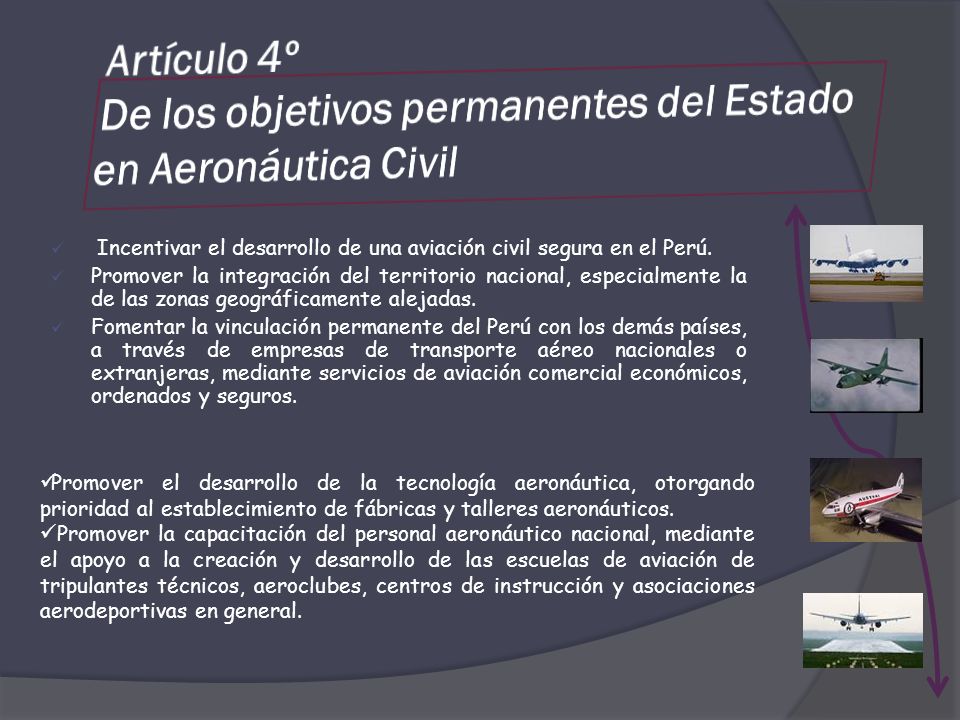 Artículo 4º
De los objetivos permanentes del Estado en Aeronáutica Civil

✓ Incentivar el desarrollo de una aviación civil segura en el Perú.
✓ Promover la integración del territorio nacional, especialmente la de las zonas geográficamente alejadas.
✓ Fomentar la vinculación permanente del Perú con los demás países, a través de empresas de transporte aéreo nacionales o extranjeras, mediante servicios de aviación comercial económicos, ordenados y seguros.

✓Promover el desarrollo de la tecnología aeronáutica, otorgando prioridad al establecimiento de fábricas y talleres aeronáuticos.
✓Promover la capacitación del personal aeronáutico nacional, mediante el apoyo a la creación y desarrollo de las escuelas de aviación de tripulantes técnicos, aeroclubes, centros de instrucción y asociaciones aerodeportivas en general.